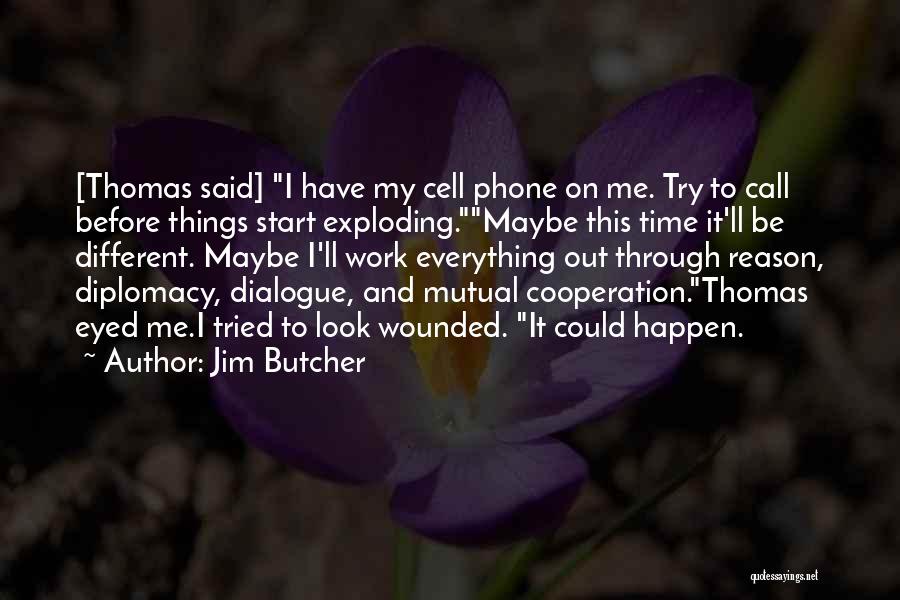 [Thomas said] "I have my cell phone on me. Try to call before things start exploding.""Maybe this time it'll be different. Maybe I'll work everything out through reason, diplomacy, dialogue, and mutual cooperation."Thomas eyed me.I tried to look wounded. "It could happen.
~ Author: Jim Butcher

quotessayings.net